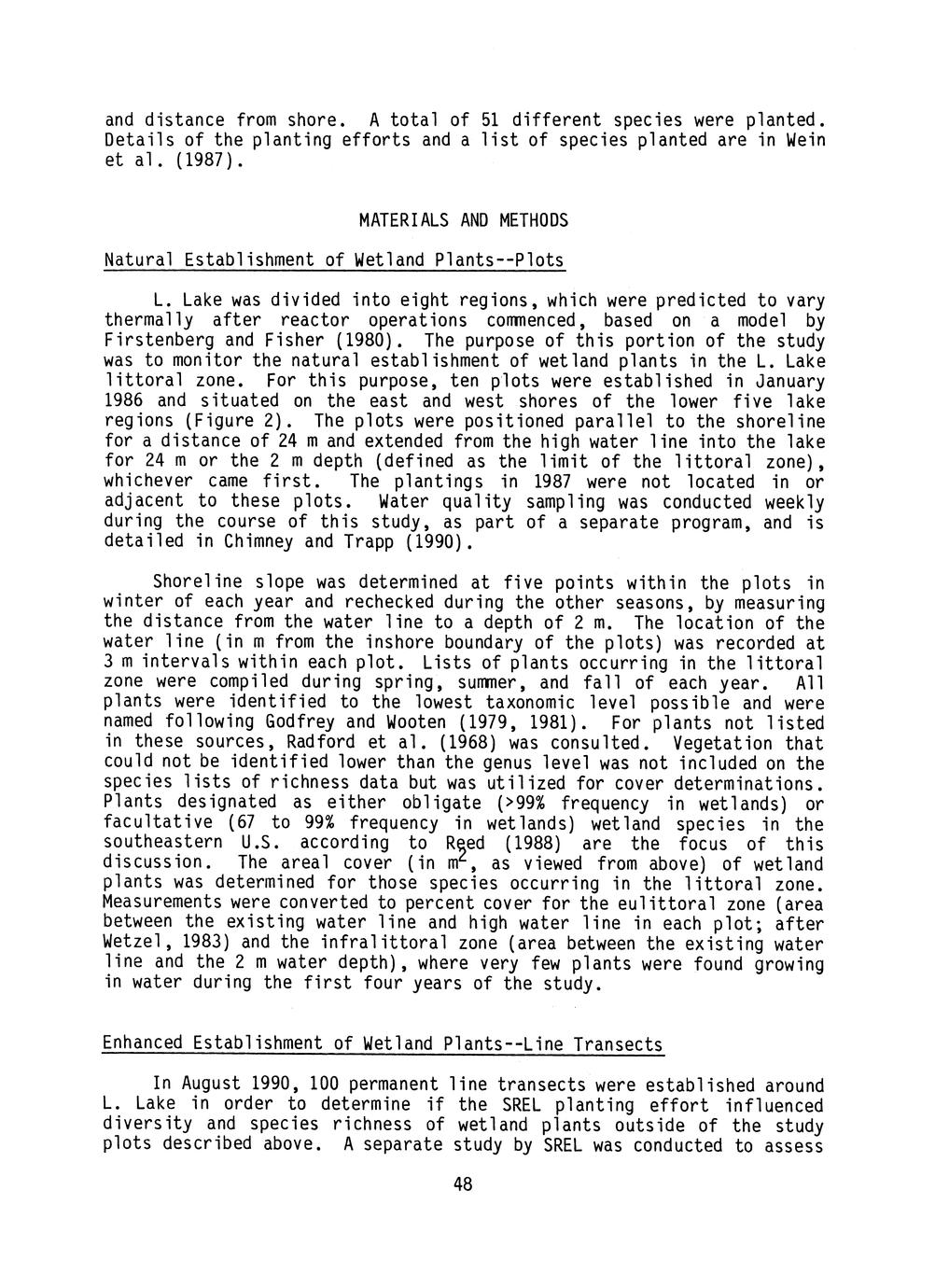 and distance from shore. A total of 51 different species were planted. Details of the planting efforts and a list of species planted are in Wein et al. (1987).

MATERIALS AND METHODS

Natural Establishment of Wetland Plants--Plots

L. Lake was divided into eight regions, which were predicted to vary thermally after reactor operations commenced, based on a model by Firstenberg and Fisher (1980). The purpose of this portion of the study was to monitor the natural establishment of wetland plants in the L. Lake littoral zone. For this purpose, ten plots were established in January 1986 and situated on the east and west shores of the lower five lake regions (Figure 2). The plots were positioned parallel to the shoreline for a distance of 24 m and extended from the high water line into the lake for 24 m or the 2 m depth (defined as the limit of the littoral zone), whichever came first. The plantings in 1987 were not located in or adjacent to these plots. Water quality sampling was conducted weekly during the course of this study, as part of a separate program, and is detailed in Chimney and Trapp (1990).

Shoreline slope was determined at five points within the plots in winter of each year and rechecked during the other seasons, by measuring the distance from the water line to a depth of 2 m. The location of the water line (in m from the inshore boundary of the plots) was recorded at 3 m intervals within each plot. Lists of plants occurring in the littoral zone were compiled during spring, summer, and fall of each year. All plants were identified to the lowest taxonomic level possible and were named following Godfrey and Wooten (1979, 1981). For plants not listed in these sources, Radford et al. (1968) was consulted. Vegetation that could not be identified lower than the genus level was not included on the species lists of richness data but was utilized for cover determinations. Plants designated as either obligate (>99% frequency in wetlands) or facultative (67 to 99% frequency in wetlands) wetland species in the southeastern U.S. according to Reed (1988) are the focus of this discussion. The areal cover (in $m^2$, as viewed from above) of wetland plants was determined for those species occurring in the littoral zone. Measurements were converted to percent cover for the eulittoral zone (area between the existing water line and high water line in each plot; after Wetzel, 1983) and the infralittoral zone (area between the existing water line and the 2 m water depth), where very few plants were found growing in water during the first four years of the study.

Enhanced Establishment of Wetland Plants--Line Transects

In August 1990, 100 permanent line transects were established around L. Lake in order to determine if the SREL planting effort influenced diversity and species richness of wetland plants outside of the study plots described above. A separate study by SREL was conducted to assess

48